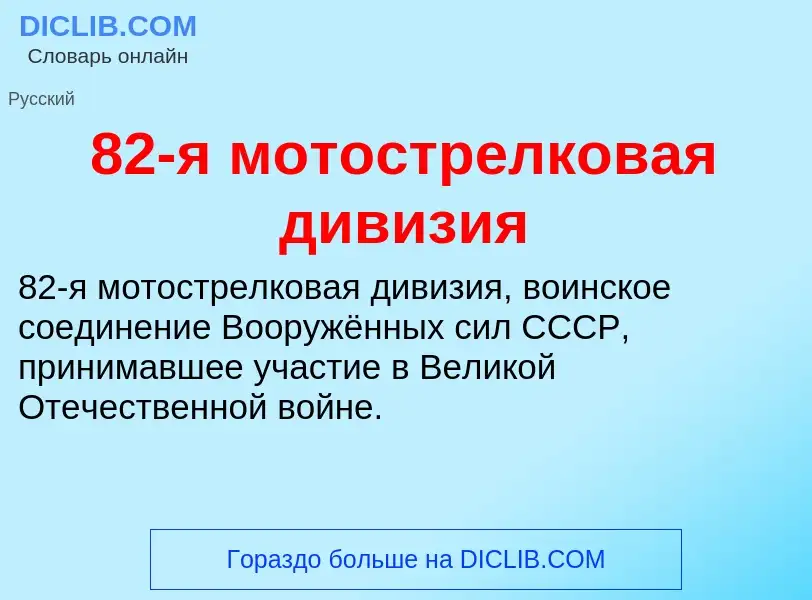 DICLIB.COM
Словарь онлайн

Русский

82-я мотострелковая дивизия

82-я мотострелковая дивизия, воинское соединение Вооружённых сил СССР, принимавшее участие в Великой Отечественной войне.

Гораздо больше на DICLIB.COM